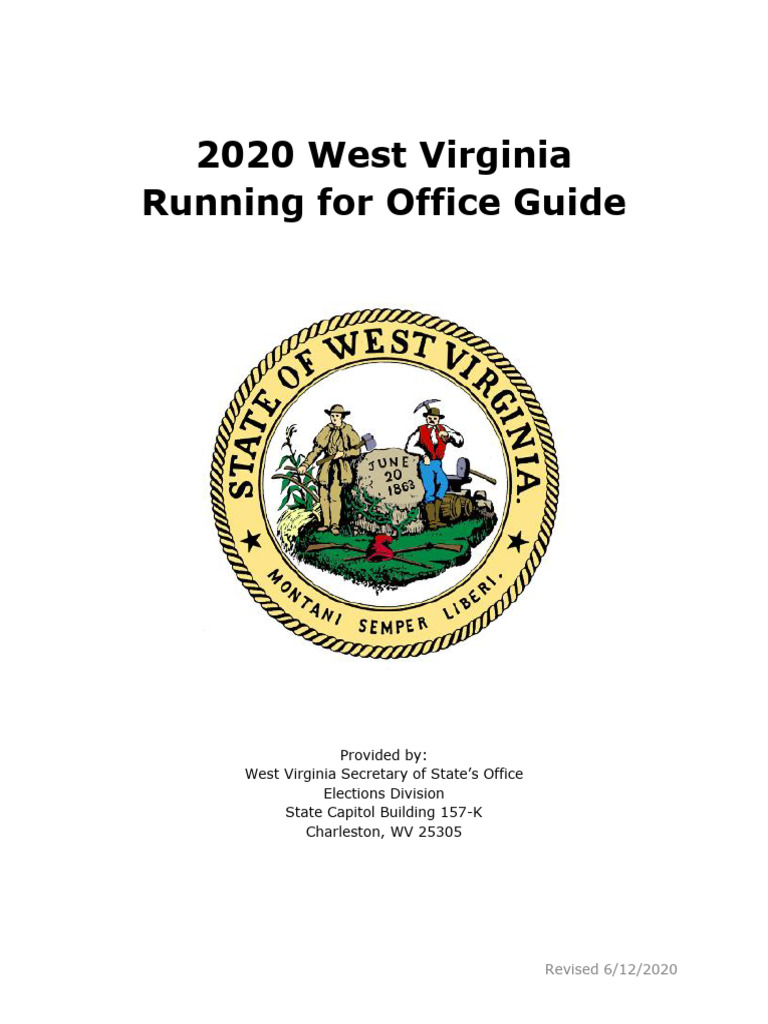 2020 West Virginia
Running for Office Guide

STATE OF WEST VIRGINIA.

JUNE 20 1863

MONTANI SEMPER LIBERI.

Provided by:
West Virginia Secretary of State's Office
Elections Division
State Capitol Building 157-K
Charleston, WV 25305

Revised 6/12/2020